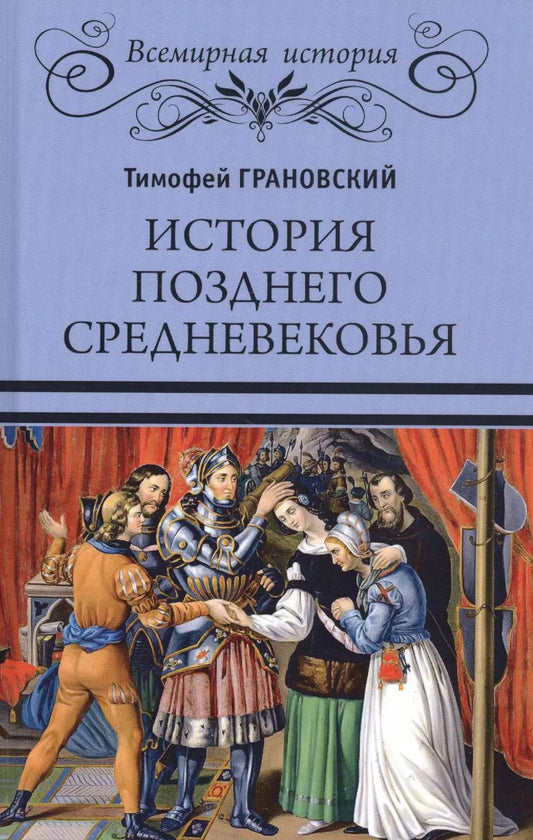 Всемирная история

Тимофей ГРАНОВСКИЙ

ИСТОРИЯ ПОЗДНЕГО СРЕДНЕВЕКОВЬЯ